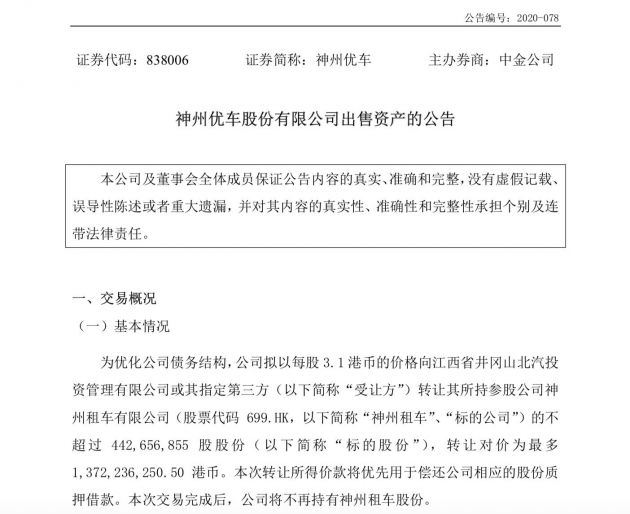 公告编号：2020-078

证券代码：838006　　证券简称：神州优车　　主办券商：中金公司

神州优车股份有限公司出售资产的公告

本公司及董事会全体成员保证公告内容的真实、准确和完整，没有虚假记载、误导性陈述或者重大遗漏，并对其内容的真实性、准确性和完整性承担个别及连带法律责任。

一、交易概况

（一）基本情况

为优化公司债务结构，公司拟以每股 3.1 港币的价格向江西省井冈山北汽投资管理有限公司或其指定第三方（以下简称“受让方”）转让其所持参股公司神州租车有限公司（股票代码 699.HK，以下简称“神州租车”、“标的公司”）的不超过 442,656,855 股股份（以下简称“标的股份”），转让对价为最多 1,372,236,250.50 港币。本次转让所得价款将优先用于偿还公司相应的股份质押借款。本次交易完成后，公司将不再持有神州租车股份。